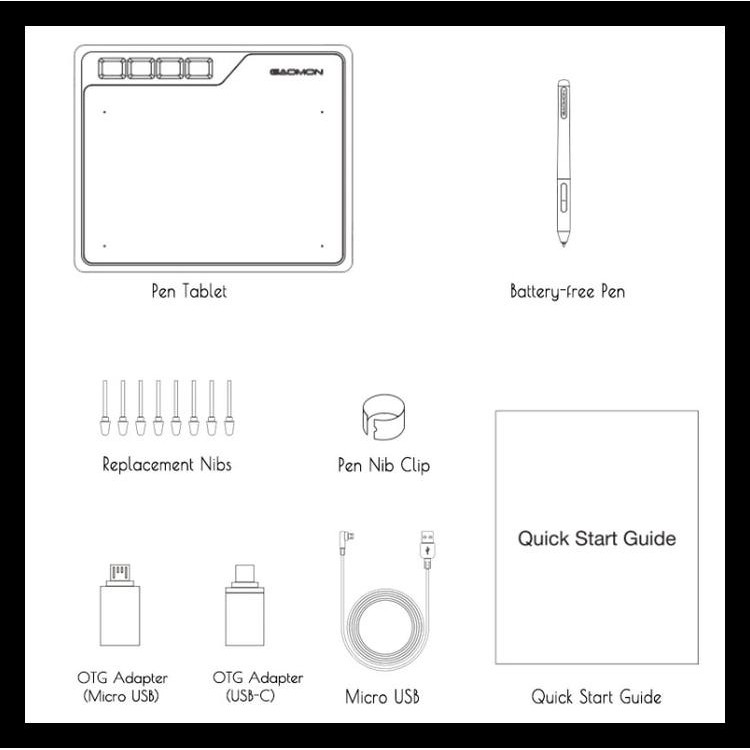 GAOMON

Pen Tablet

Battery-free Pen

Replacement Nibs

Pen Nib Clip

Quick Start Guide

OTG Adapter (Micro USB)

OTG Adapter (USB-C)

Micro USB

Quick Start Guide